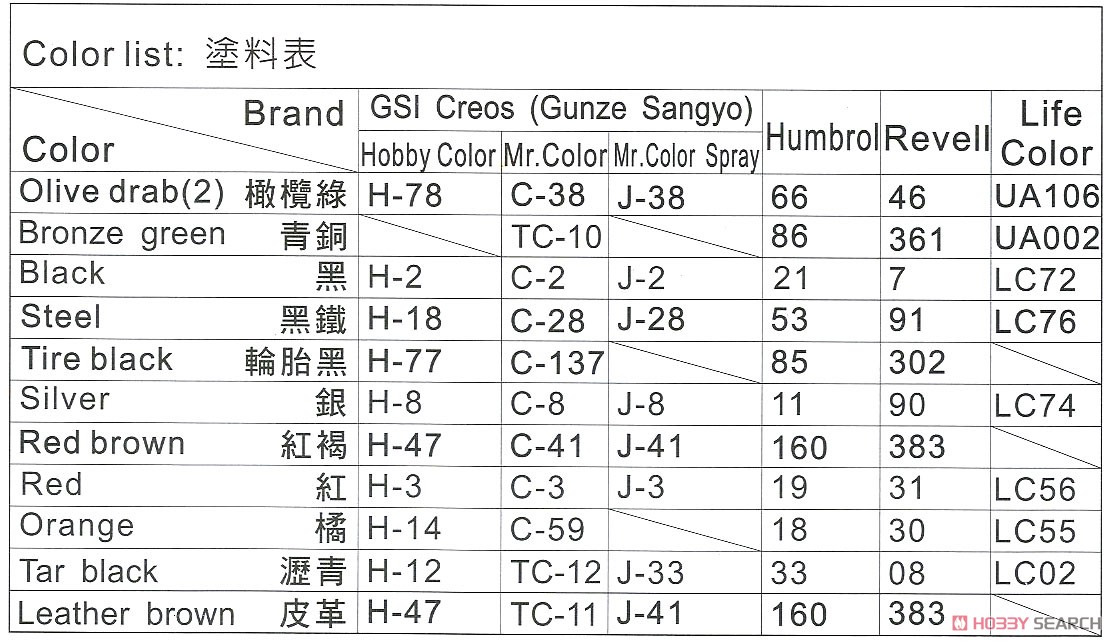 Color list: 塗料表

| Brand / Color | GSI Creos (Gunze Sangyo) Hobby Color | GSI Creos (Gunze Sangyo) Mr.Color | GSI Creos (Gunze Sangyo) Mr.Color Spray | Humbrol | Revell | Life Color |
|---|---|---|---|---|---|---|
| Olive drab(2) 橄欖綠 | H-78 | C-38 | J-38 | 66 | 46 | UA106 |
| Bronze green 青銅 | | TC-10 | | 86 | 361 | UA002 |
| Black 黑 | H-2 | C-2 | J-2 | 21 | 7 | LC72 |
| Steel 黑鐵 | H-18 | C-28 | J-28 | 53 | 91 | LC76 |
| Tire black 輪胎黑 | H-77 | C-137 | | 85 | 302 | |
| Silver 銀 | H-8 | C-8 | J-8 | 11 | 90 | LC74 |
| Red brown 紅褐 | H-47 | C-41 | J-41 | 160 | 383 | |
| Red 紅 | H-3 | C-3 | J-3 | 19 | 31 | LC56 |
| Orange 橘 | H-14 | C-59 | | 18 | 30 | LC55 |
| Tar black 瀝青 | H-12 | TC-12 | J-33 | 33 | 08 | LC02 |
| Leather brown 皮革 | H-47 | TC-11 | J-41 | 160 | 383 | |

HOBBY SEARCH